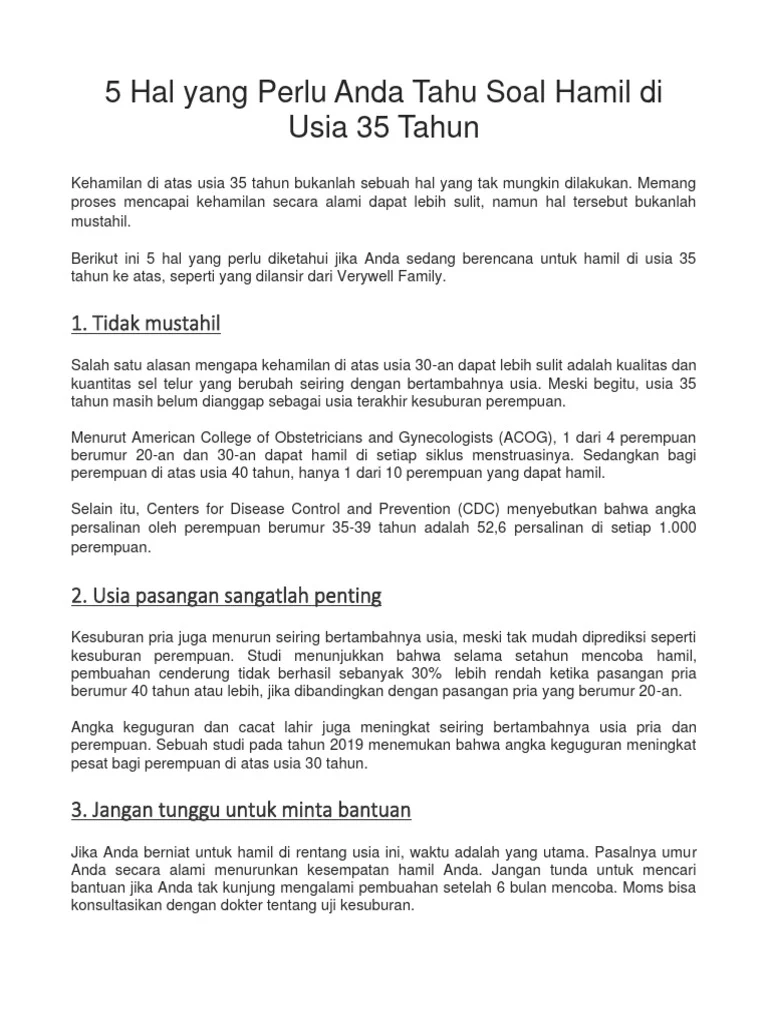 5 Hal yang Perlu Anda Tahu Soal Hamil di Usia 35 Tahun

Kehamilan di atas usia 35 tahun bukanlah sebuah hal yang tak mungkin dilakukan. Memang proses mencapai kehamilan secara alami dapat lebih sulit, namun hal tersebut bukanlah mustahil.

Berikut ini 5 hal yang perlu diketahui jika Anda sedang berencana untuk hamil di usia 35 tahun ke atas, seperti yang dilansir dari Verywell Family.

1. Tidak mustahil

Salah satu alasan mengapa kehamilan di atas usia 30-an dapat lebih sulit adalah kualitas dan kuantitas sel telur yang berubah seiring dengan bertambahnya usia. Meski begitu, usia 35 tahun masih belum dianggap sebagai usia terakhir kesuburan perempuan.

Menurut American College of Obstetricians and Gynecologists (ACOG), 1 dari 4 perempuan berumur 20-an dan 30-an dapat hamil di setiap siklus menstruasinya. Sedangkan bagi perempuan di atas usia 40 tahun, hanya 1 dari 10 perempuan yang dapat hamil.

Selain itu, Centers for Disease Control and Prevention (CDC) menyebutkan bahwa angka persalinan oleh perempuan berumur 35-39 tahun adalah 52,6 persalinan di setiap 1.000 perempuan.

2. Usia pasangan sangatlah penting

Kesuburan pria juga menurun seiring bertambahnya usia, meski tak mudah diprediksi seperti kesuburan perempuan. Studi menunjukkan bahwa selama setahun mencoba hamil, pembuahan cenderung tidak berhasil sebanyak 30% lebih rendah ketika pasangan pria berumur 40 tahun atau lebih, jika dibandingkan dengan pasangan pria yang berumur 20-an.

Angka keguguran dan cacat lahir juga meningkat seiring bertambahnya usia pria dan perempuan. Sebuah studi pada tahun 2019 menemukan bahwa angka keguguran meningkat pesat bagi perempuan di atas usia 30 tahun.

3. Jangan tunggu untuk minta bantuan

Jika Anda berniat untuk hamil di rentang usia ini, waktu adalah yang utama. Pasalnya umur Anda secara alami menurunkan kesempatan hamil Anda. Jangan tunda untuk mencari bantuan jika Anda tak kunjung mengalami pembuahan setelah 6 bulan mencoba. Moms bisa konsultasikan dengan dokter tentang uji kesuburan.